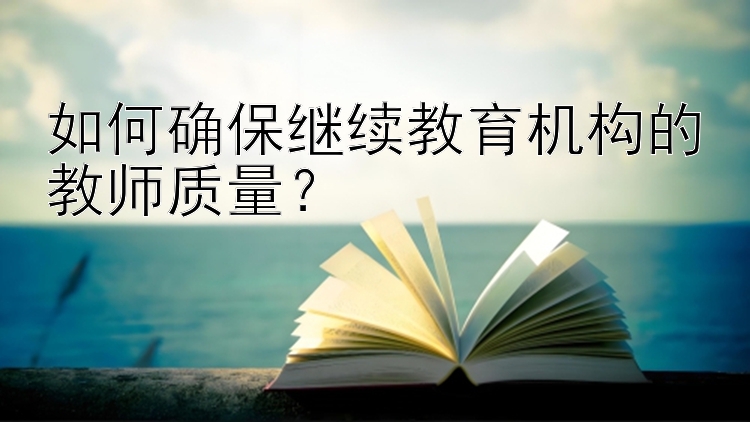 如何确保继续教育机构的教师质量？